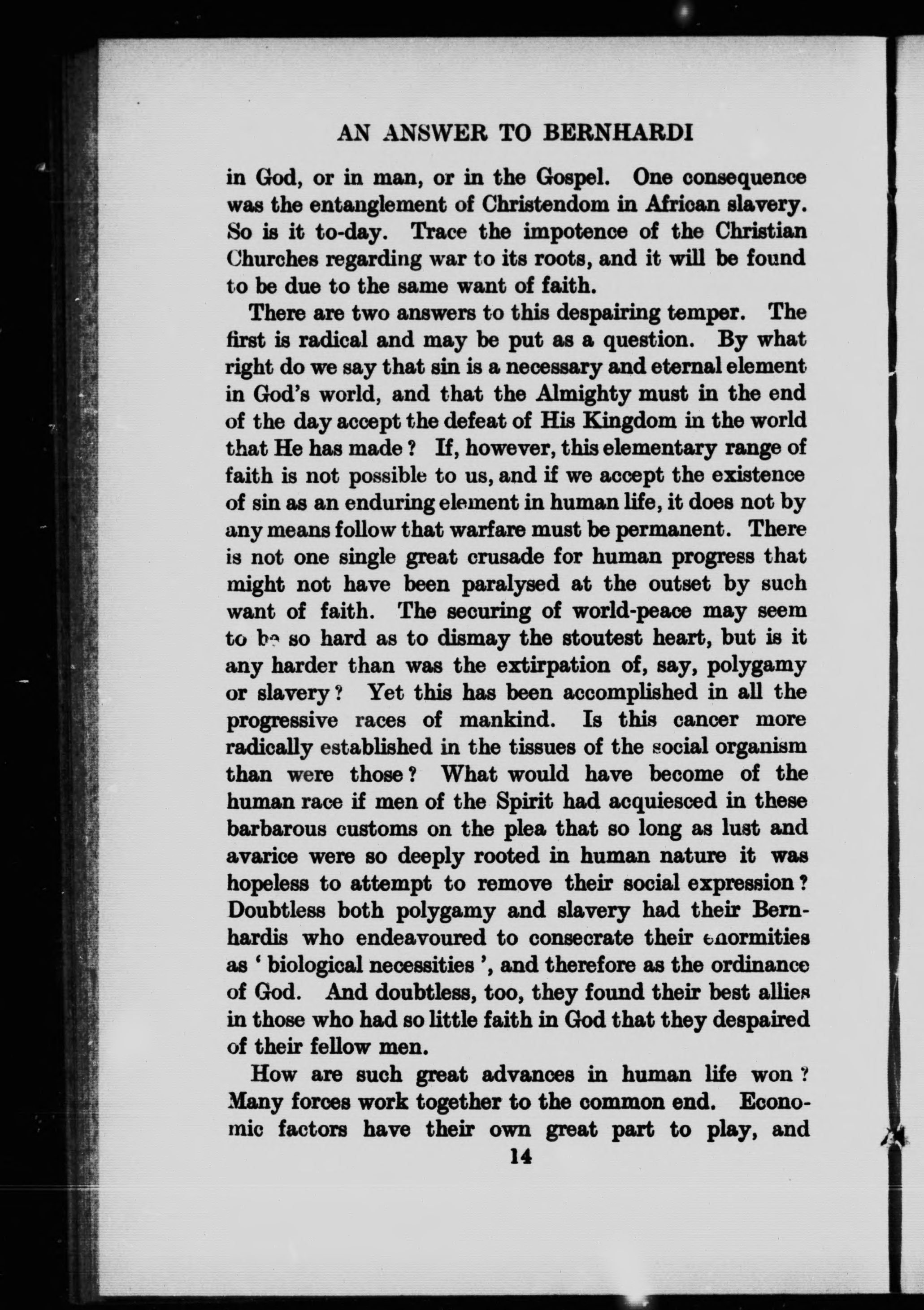 AN ANSWER TO BERNHARDI

in God, or in man, or in the Gospel. One consequence was the entanglement of Christendom in African slavery. So is it to-day. Trace the impotence of the Christian Churches regarding war to its roots, and it will be found to be due to the same want of faith.

There are two answers to this despairing temper. The first is radical and may be put as a question. By what right do we say that sin is a necessary and eternal element in God's world, and that the Almighty must in the end of the day accept the defeat of His Kingdom in the world that He has made? If, however, this elementary range of faith is not possible to us, and if we accept the existence of sin as an enduring element in human life, it does not by any means follow that warfare must be permanent. There is not one single great crusade for human progress that might not have been paralysed at the outset by such want of faith. The securing of world-peace may seem to be so hard as to dismay the stoutest heart, but is it any harder than was the extirpation of, say, polygamy or slavery? Yet this has been accomplished in all the progressive races of mankind. Is this cancer more radically established in the tissues of the social organism than were those? What would have become of the human race if men of the Spirit had acquiesced in these barbarous customs on the plea that so long as lust and avarice were so deeply rooted in human nature it was hopeless to attempt to remove their social expression? Doubtless both polygamy and slavery had their Bernhardis who endeavoured to consecrate their enormities as 'biological necessities', and therefore as the ordinance of God. And doubtless, too, they found their best allies in those who had so little faith in God that they despaired of their fellow men.

How are such great advances in human life won? Many forces work together to the common end. Economic factors have their own great part to play, and

14